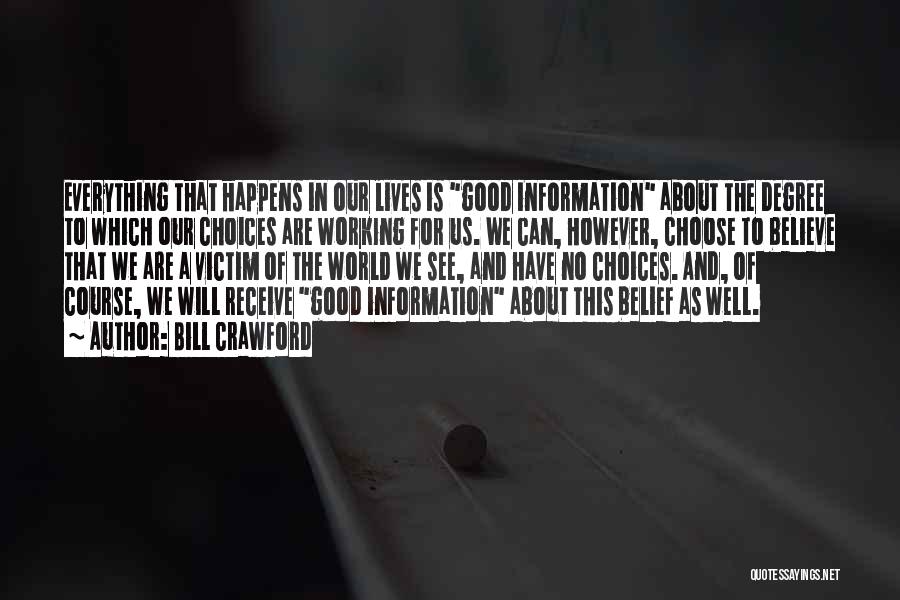 EVERYTHING THAT HAPPENS IN OUR LIVES IS "GOOD INFORMATION" ABOUT THE DEGREE TO WHICH OUR CHOICES ARE WORKING FOR US. WE CAN, HOWEVER, CHOOSE TO BELIEVE THAT WE ARE A VICTIM OF THE WORLD WE SEE, AND HAVE NO CHOICES. AND, OF COURSE, WE WILL RECEIVE "GOOD INFORMATION" ABOUT THIS BELIEF AS WELL.

~ AUTHOR: BILL CRAWFORD

QUOTESSAYINGS.NET